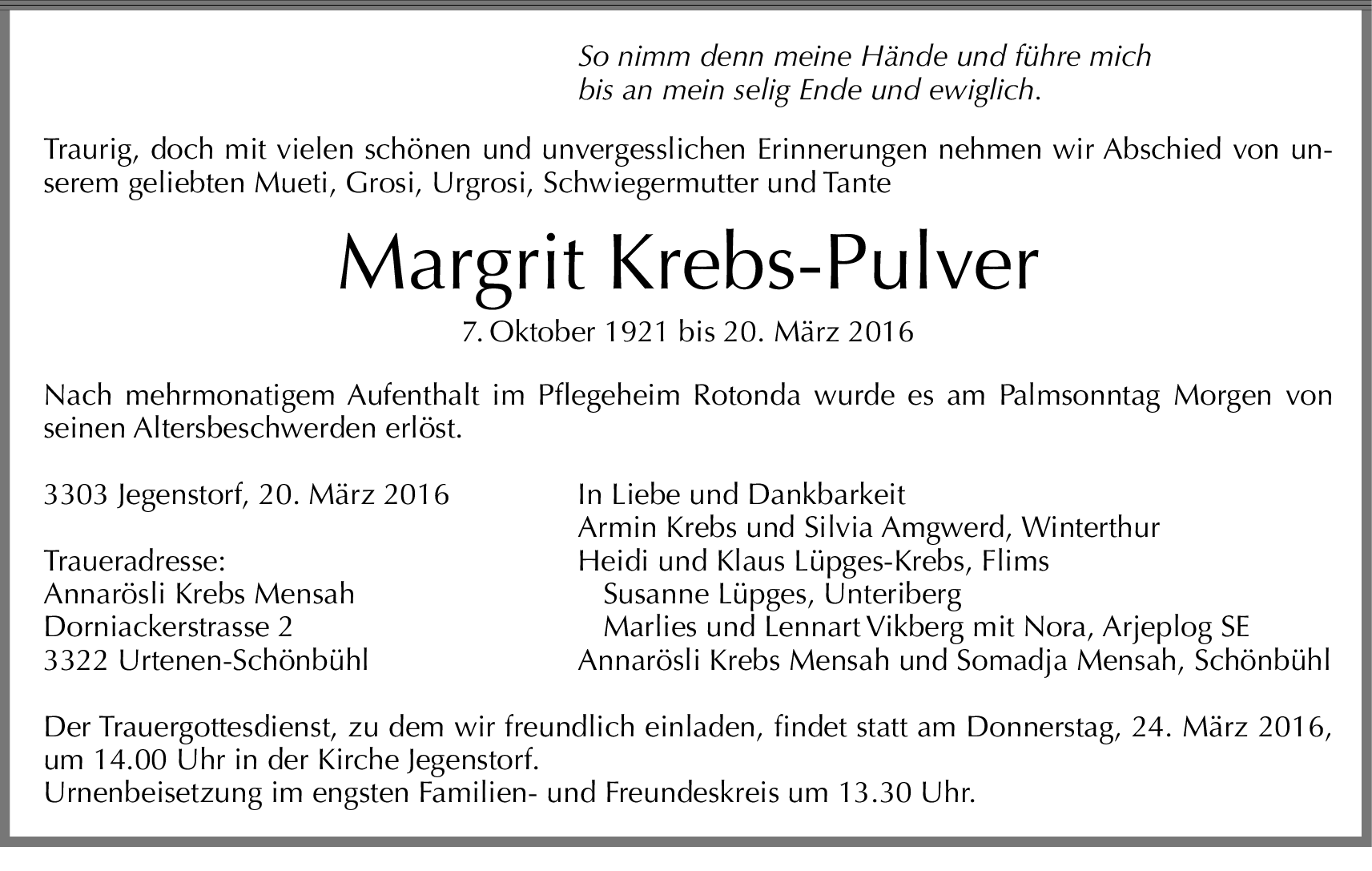 So nimm denn meine Hände und führe mich
bis an mein selig Ende und ewiglich.

Traurig, doch mit vielen schönen und unvergesslichen Erinnerungen nehmen wir Abschied von unserem geliebten Mueti, Grosi, Urgrosi, Schwiegermutter und Tante

Margrit Krebs-Pulver

7. Oktober 1921 bis 20. März 2016

Nach mehrmonatigem Aufenthalt im Pflegeheim Rotonda wurde es am Palmsonntag Morgen von seinen Altersbeschwerden erlöst.

3303 Jegenstorf, 20. März 2016

Traueradresse:
Annarösli Krebs Mensah
Dorniackerstrasse 2
3322 Urtenen-Schönbühl

In Liebe und Dankbarkeit
Armin Krebs und Silvia Amgwerd, Winterthur
Heidi und Klaus Lüpges-Krebs, Flims
Susanne Lüpges, Unteriberg
Marlies und Lennart Vikberg mit Nora, Arjeplog SE
Annarösli Krebs Mensah und Somadja Mensah, Schönbühl

Der Trauergottesdienst, zu dem wir freundlich einladen, findet statt am Donnerstag, 24. März 2016, um 14.00 Uhr in der Kirche Jegenstorf.
Urnenbeisetzung im engsten Familien- und Freundeskreis um 13.30 Uhr.